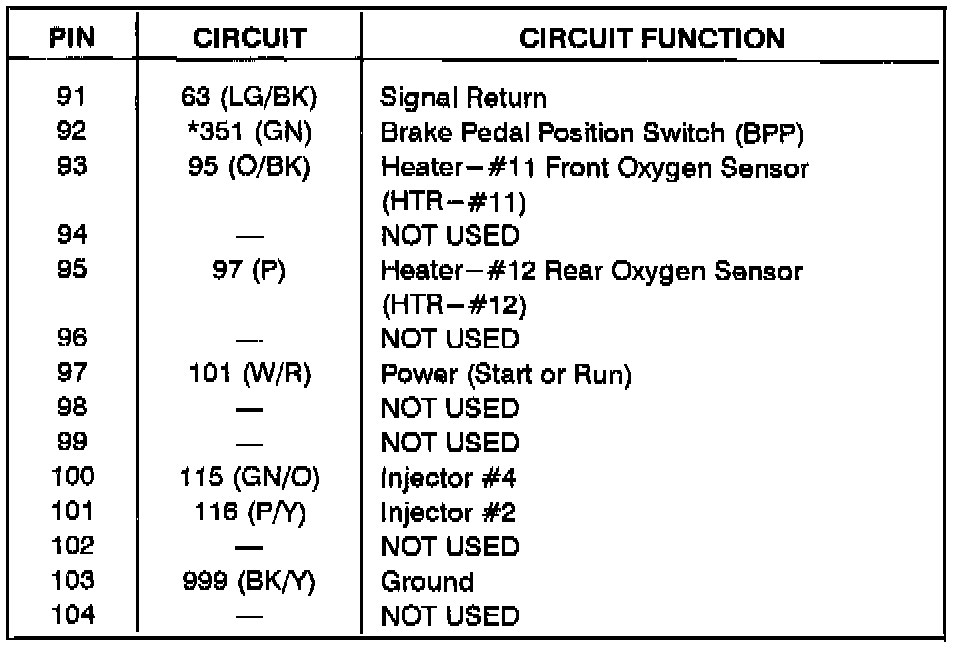 | PIN | CIRCUIT | CIRCUIT FUNCTION |
|---|---|---|
| 91 | 63 (LG/BK) | Signal Return |
| 92 | *351 (GN) | Brake Pedal Position Switch (BPP) |
| 93 | 95 (O/BK) | Heater—#11 Front Oxygen Sensor (HTR—#11) |
| 94 | — | NOT USED |
| 95 | 97 (P) | Heater—#12 Rear Oxygen Sensor (HTR—#12) |
| 96 | — | NOT USED |
| 97 | 101 (W/R) | Power (Start or Run) |
| 98 | — | NOT USED |
| 99 | — | NOT USED |
| 100 | 115 (GN/O) | Injector #4 |
| 101 | 116 (P/Y) | Injector #2 |
| 102 | — | NOT USED |
| 103 | 999 (BK/Y) | Ground |
| 104 | — | NOT USED |